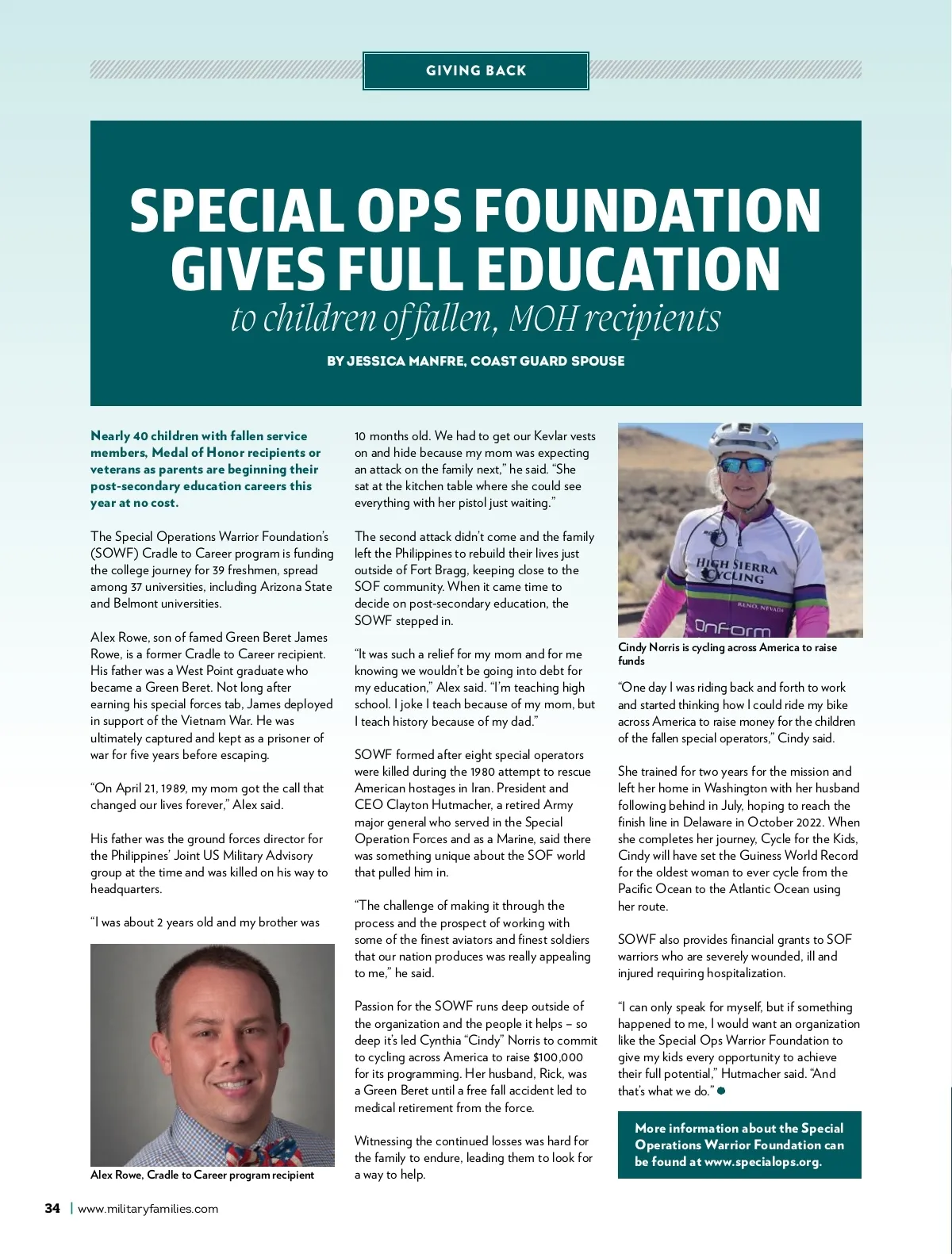 GIVING BACK

SPECIAL OPS FOUNDATION GIVES FULL EDUCATION

to children of fallen, MOH recipients

BY JESSICA MANFRE, COAST GUARD SPOUSE

Nearly 40 children with fallen service members, Medal of Honor recipients or veterans as parents are beginning their post-secondary education careers this year at no cost.

The Special Operations Warrior Foundation's (SOWF) Cradle to Career program is funding the college journey for 39 freshmen, spread among 37 universities, including Arizona State and Belmont universities.

Alex Rowe, son of famed Green Beret James Rowe, is a former Cradle to Career recipient. His father was a West Point graduate who became a Green Beret. Not long after earning his special forces tab, James deployed in support of the Vietnam War. He was ultimately captured and kept as a prisoner of war for five years before escaping.

"On April 21, 1989, my mom got the call that changed our lives forever," Alex said.

His father was the ground forces director for the Philippines' Joint US Military Advisory group at the time and was killed on his way to headquarters.

"I was about 2 years old and my brother was

Alex Rowe, Cradle to Career program recipient

10 months old. We had to get our Kevlar vests on and hide because my mom was expecting an attack on the family next," he said. "She sat at the kitchen table where she could see everything with her pistol just waiting."

The second attack didn't come and the family left the Philippines to rebuild their lives just outside of Fort Bragg, keeping close to the SOF community. When it came time to decide on post-secondary education, the SOWF stepped in.

"It was such a relief for my mom and for me knowing we wouldn't be going into debt for my education," Alex said. "I'm teaching high school. I joke I teach because of my mom, but I teach history because of my dad."

SOWF formed after eight special operators were killed during the 1980 attempt to rescue American hostages in Iran. President and CEO Clayton Hutmacher, a retired Army major general who served in the Special Operation Forces and as a Marine, said there was something unique about the SOF world that pulled him in.

"The challenge of making it through the process and the prospect of working with some of the finest aviators and finest soldiers that our nation produces was really appealing to me," he said.

Passion for the SOWF runs deep outside of the organization and the people it helps – so deep it's led Cynthia "Cindy" Norris to commit to cycling across America to raise $100,000 for its programming. Her husband, Rick, was a Green Beret until a free fall accident led to medical retirement from the force.

Witnessing the continued losses was hard for the family to endure, leading them to look for a way to help.

HIGH SIERRA CYCLING
RENO, NEVADA
OnForm

Cindy Norris is cycling across America to raise funds

"One day I was riding back and forth to work and started thinking how I could ride my bike across America to raise money for the children of the fallen special operators," Cindy said.

She trained for two years for the mission and left her home in Washington with her husband following behind in July, hoping to reach the finish line in Delaware in October 2022. When she completes her journey, Cycle for the Kids, Cindy will have set the Guiness World Record for the oldest woman to ever cycle from the Pacific Ocean to the Atlantic Ocean using her route.

SOWF also provides financial grants to SOF warriors who are severely wounded, ill and injured requiring hospitalization.

"I can only speak for myself, but if something happened to me, I would want an organization like the Special Ops Warrior Foundation to give my kids every opportunity to achieve their full potential," Hutmacher said. "And that's what we do."

More information about the Special Operations Warrior Foundation can be found at www.specialops.org.

34 | www.militaryfamilies.com